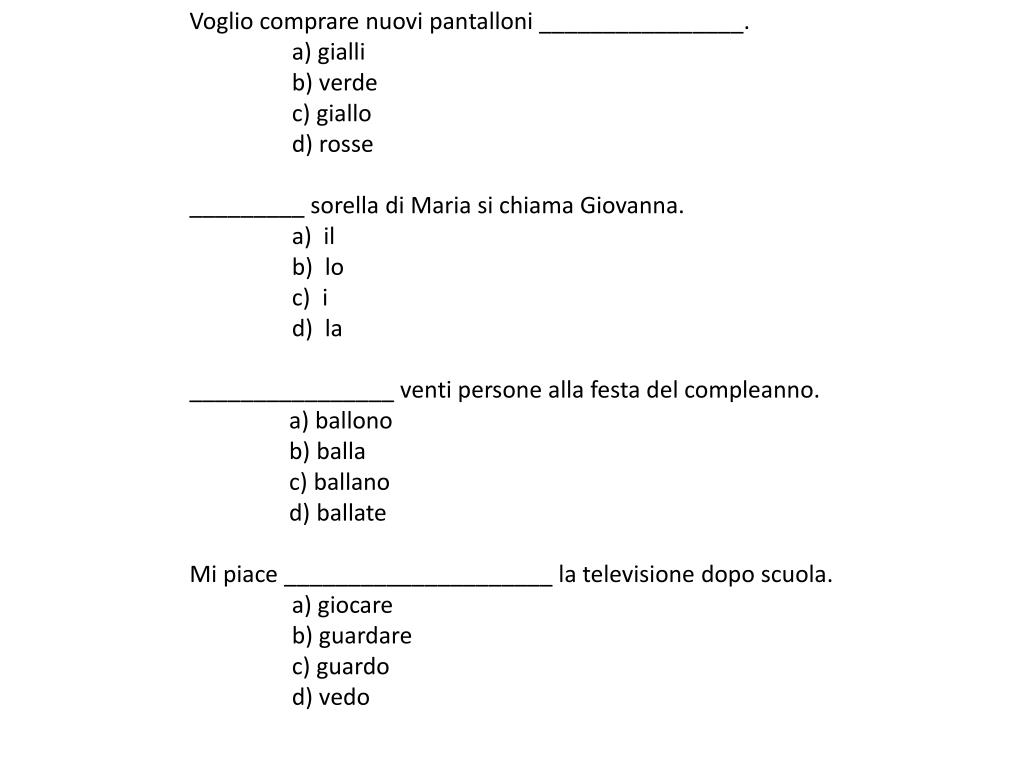 Voglio comprare nuovi pantalloni ________________.
a) gialli
b) verde
c) giallo
d) rosse

_________ sorella di Maria si chiama Giovanna.
a) il
b) lo
c) i
d) la

________________ venti persone alla festa del compleanno.
a) ballono
b) balla
c) ballano
d) ballate

Mi piace _____________________ la televisione dopo scuola.
a) giocare
b) guardare
c) guardo
d) vedo